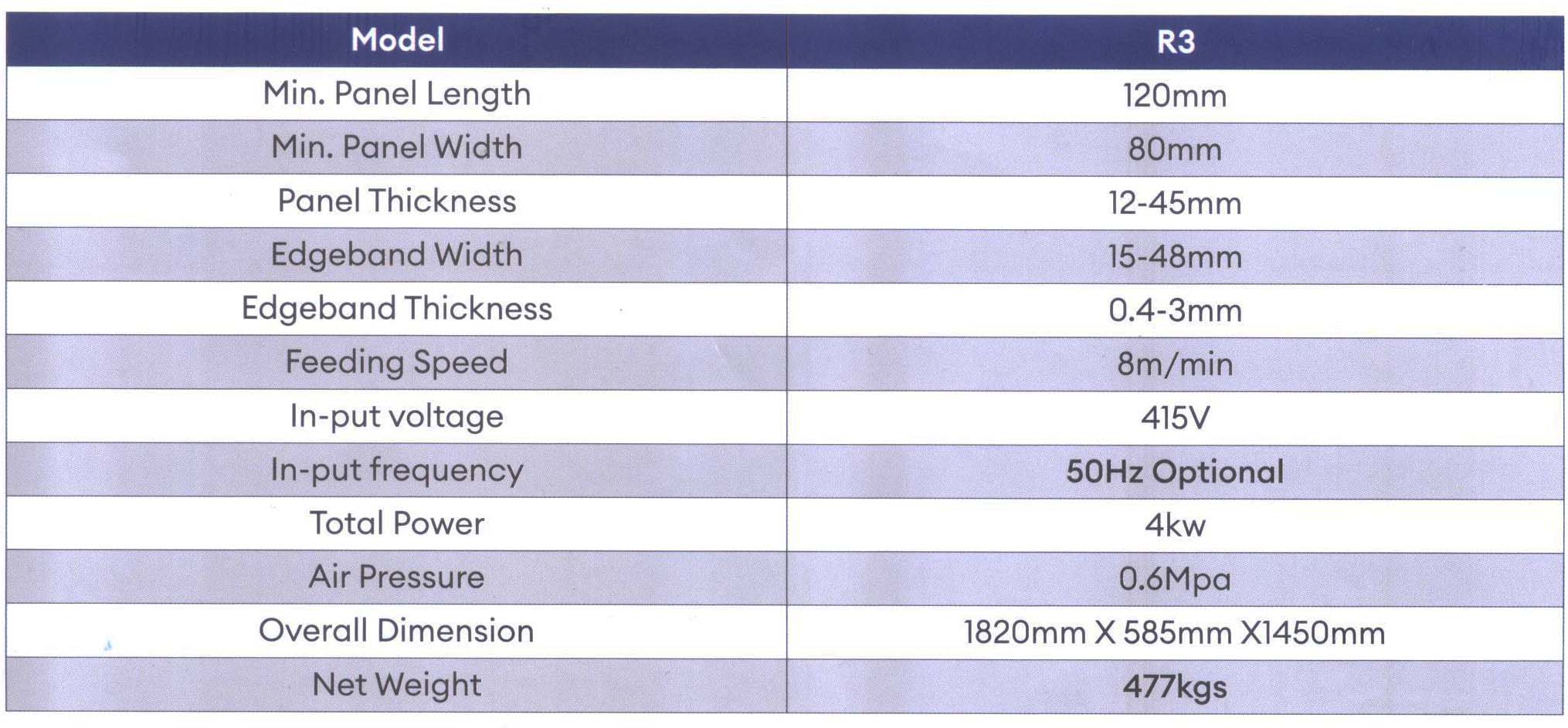 | Model | R3 |
|---|---|
| Min. Panel Length | 120mm |
| Min. Panel Width | 80mm |
| Panel Thickness | 12-45mm |
| Edgeband Width | 15-48mm |
| Edgeband Thickness | 0.4-3mm |
| Feeding Speed | 8m/min |
| In-put voltage | 415V |
| In-put frequency | 50Hz Optional |
| Total Power | 4kw |
| Air Pressure | 0.6Mpa |
| Overall Dimension | 1820mm X 585mm X1450mm |
| Net Weight | 477kgs |